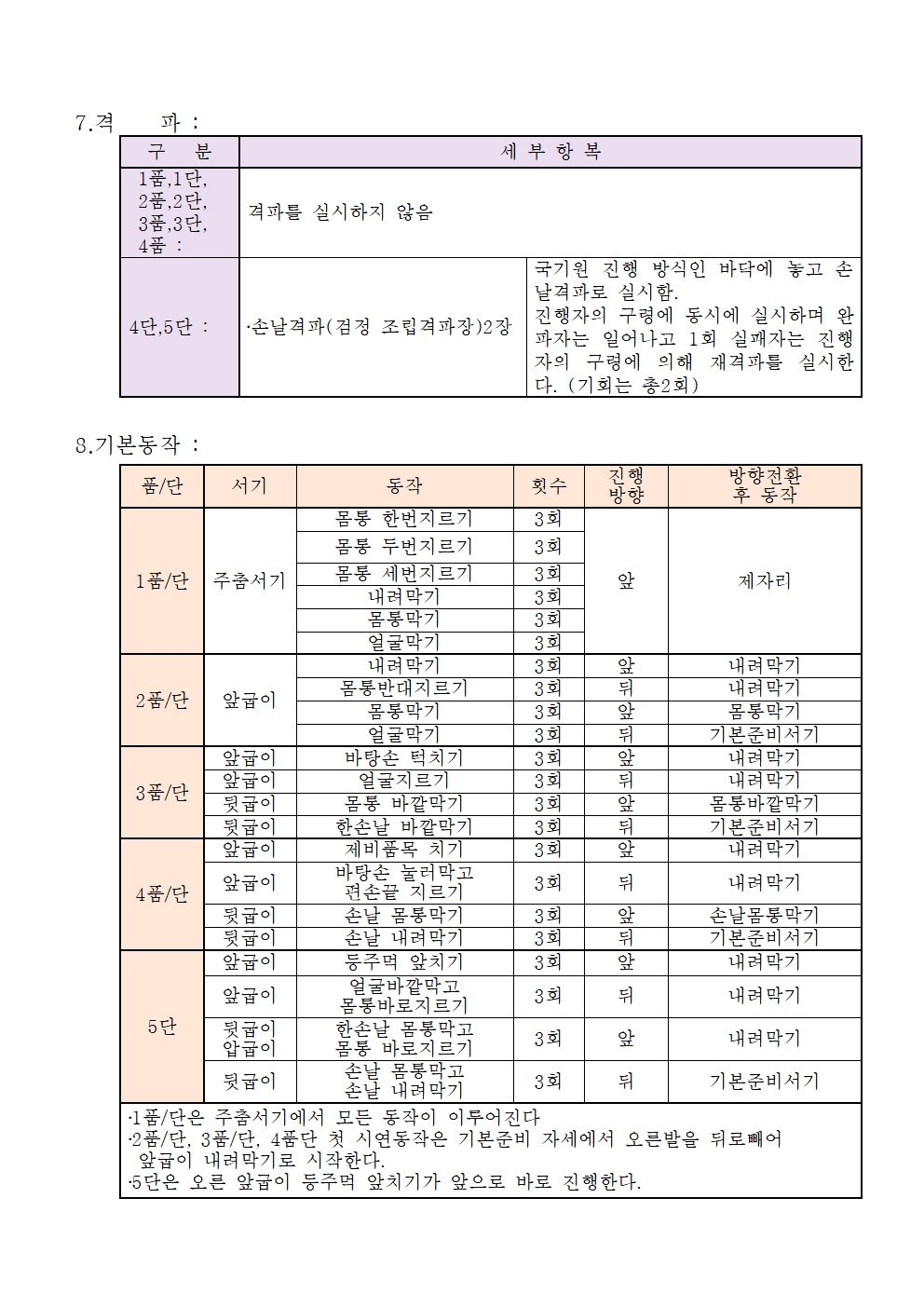 7.격 파 :

| 구 분 | 세 부 항 목 | |
|---|---|---|
| 1품,1단, 2품,2단, 3품,3단, 4품 : | 격파를 실시하지 않음 | |
| 4단,5단 : | ·손날격파(검정 조립격파장)2장 | 국기원 진행 방식인 바닥에 놓고 손날격파로 실시함. 진행자의 구령에 동시에 실시하며 완파자는 일어나고 1회 실패자는 진행자의 구령에 의해 재격파를 실시한다. (기회는 총2회) |

8.기본동작 :

| 품/단 | 서기 | 동작 | 횟수 | 진행 방향 | 방향전환 후 동작 |
|---|---|---|---|---|---|
| 1품/단 | 주춤서기 | 몸통 한번지르기 | 3회 | 앞 | 제자리 |
| | | 몸통 두번지르기 | 3회 | | |
| | | 몸통 세번지르기 | 3회 | | |
| | | 내려막기 | 3회 | | |
| | | 몸통막기 | 3회 | | |
| | | 얼굴막기 | 3회 | | |
| 2품/단 | 앞굽이 | 내려막기 | 3회 | 앞 | 내려막기 |
| | | 몸통반대지르기 | 3회 | 뒤 | 내려막기 |
| | | 몸통막기 | 3회 | 앞 | 몸통막기 |
| | | 얼굴막기 | 3회 | 뒤 | 기본준비서기 |
| 3품/단 | 앞굽이 | 바탕손 턱치기 | 3회 | 앞 | 내려막기 |
| | 앞굽이 | 얼굴지르기 | 3회 | 뒤 | 내려막기 |
| | 뒷굽이 | 몸통 바깥막기 | 3회 | 앞 | 몸통바깥막기 |
| | 뒷굽이 | 한손날 바깥막기 | 3회 | 뒤 | 기본준비서기 |
| 4품/단 | 앞굽이 | 제비품목 치기 | 3회 | 앞 | 내려막기 |
| | 앞굽이 | 바탕손 눌러막고 편손끝 지르기 | 3회 | 뒤 | 내려막기 |
| | 뒷굽이 | 손날 몸통막기 | 3회 | 앞 | 손날몸통막기 |
| | 뒷굽이 | 손날 내려막기 | 3회 | 뒤 | 기본준비서기 |
| 5단 | 앞굽이 | 등주먹 앞치기 | 3회 | 앞 | 내려막기 |
| | 앞굽이 | 얼굴바깥막고 몸통바로지르기 | 3회 | 뒤 | 내려막기 |
| | 뒷굽이 압굽이 | 한손날 몸통막고 몸통 바로지르기 | 3회 | 앞 | 내려막기 |
| | 뒷굽이 | 손날 몸통막고 손날 내려막기 | 3회 | 뒤 | 기본준비서기 |

·1품/단은 주춤서기에서 모든 동작이 이루어진다
·2품/단, 3품/단, 4품단 첫 시연동작은 기본준비 자세에서 오른발을 뒤로빼어 앞굽이 내려막기로 시작한다.
·5단은 오른 앞굽이 등주먹 앞치기가 앞으로 바로 진행한다.